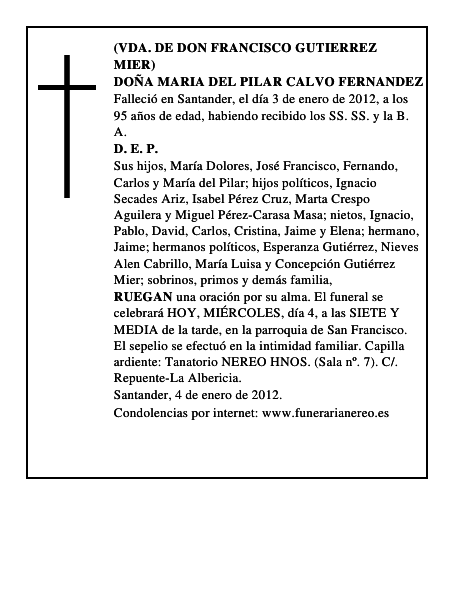 (VDA. DE DON FRANCISCO GUTIERREZ MIER)
DOÑA MARIA DEL PILAR CALVO FERNANDEZ
Falleció en Santander, el día 3 de enero de 2012, a los 95 años de edad, habiendo recibido los SS. SS. y la B. A.
D. E. P.
Sus hijos, María Dolores, José Francisco, Fernando, Carlos y María del Pilar; hijos políticos, Ignacio Secades Ariz, Isabel Pérez Cruz, Marta Crespo Aguilera y Miguel Pérez-Carasa Masa; nietos, Ignacio, Pablo, David, Carlos, Cristina, Jaime y Elena; hermano, Jaime; hermanos políticos, Esperanza Gutiérrez, Nieves Alen Cabrillo, María Luisa y Concepción Gutiérrez Mier; sobrinos, primos y demás familia,
RUEGAN una oración por su alma. El funeral se celebrará HOY, MIÉRCOLES, día 4, a las SIETE Y MEDIA de la tarde, en la parroquia de San Francisco. El sepelio se efectuó en la intimidad familiar. Capilla ardiente: Tanatorio NEREO HNOS. (Sala nº. 7). C/. Repuente-La Albericia.
Santander, 4 de enero de 2012.
Condolencias por internet: www.funerarianereo.es